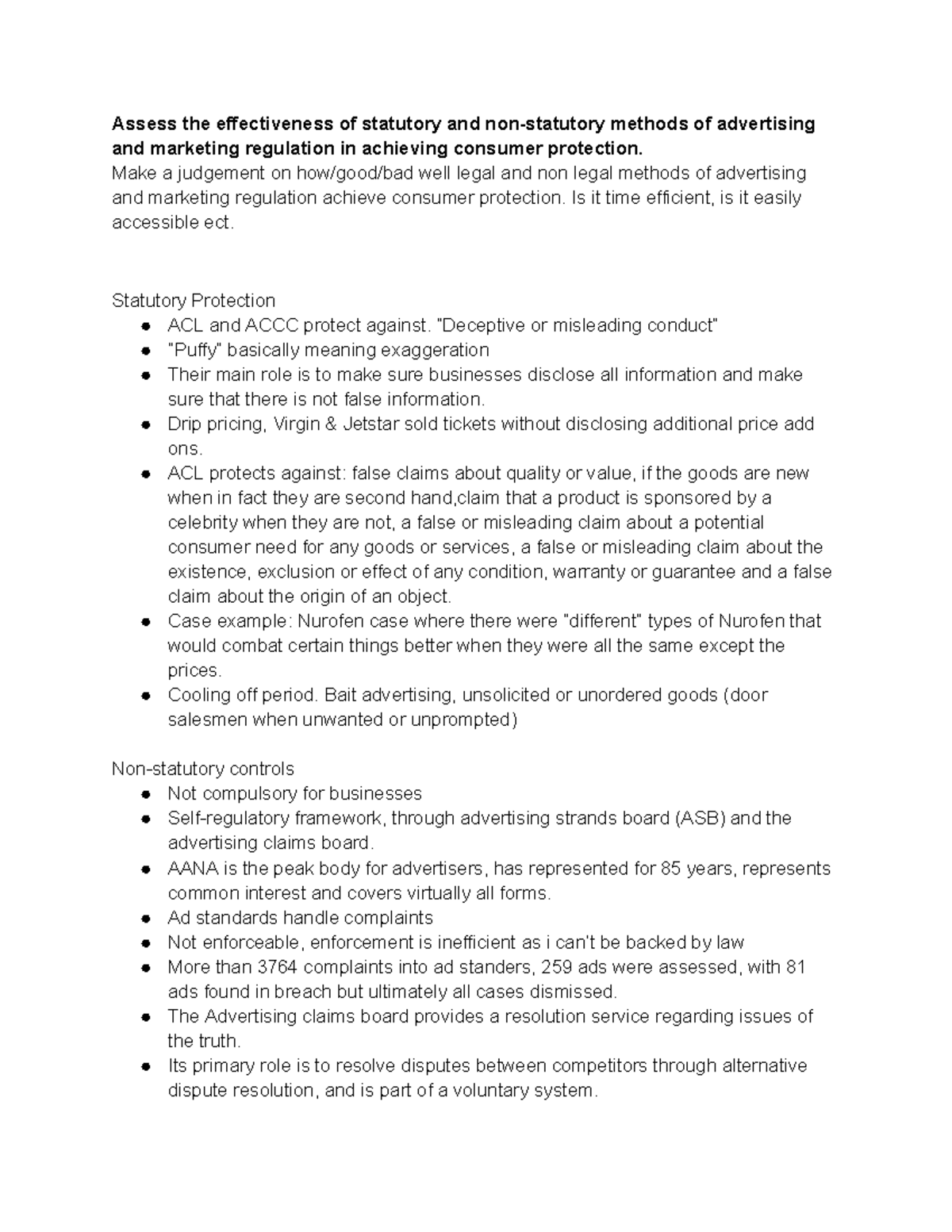 Assess the effectiveness of statutory and non-statutory methods of advertising and marketing regulation in achieving consumer protection.
Make a judgement on how/good/bad well legal and non legal methods of advertising and marketing regulation achieve consumer protection. Is it time efficient, is it easily accessible ect.

Statutory Protection
• ACL and ACCC protect against. "Deceptive or misleading conduct"
• "Puffy" basically meaning exaggeration
• Their main role is to make sure businesses disclose all information and make sure that there is not false information.
• Drip pricing, Virgin & Jetstar sold tickets without disclosing additional price add ons.
• ACL protects against: false claims about quality or value, if the goods are new when in fact they are second hand,claim that a product is sponsored by a celebrity when they are not, a false or misleading claim about a potential consumer need for any goods or services, a false or misleading claim about the existence, exclusion or effect of any condition, warranty or guarantee and a false claim about the origin of an object.
• Case example: Nurofen case where there were "different" types of Nurofen that would combat certain things better when they were all the same except the prices.
• Cooling off period. Bait advertising, unsolicited or unordered goods (door salesmen when unwanted or unprompted)

Non-statutory controls
• Not compulsory for businesses
• Self-regulatory framework, through advertising strands board (ASB) and the advertising claims board.
• AANA is the peak body for advertisers, has represented for 85 years, represents common interest and covers virtually all forms.
• Ad standards handle complaints
• Not enforceable, enforcement is inefficient as i can't be backed by law
• More than 3764 complaints into ad standers, 259 ads were assessed, with 81 ads found in breach but ultimately all cases dismissed.
• The Advertising claims board provides a resolution service regarding issues of the truth.
• Its primary role is to resolve disputes between competitors through alternative dispute resolution, and is part of a voluntary system.